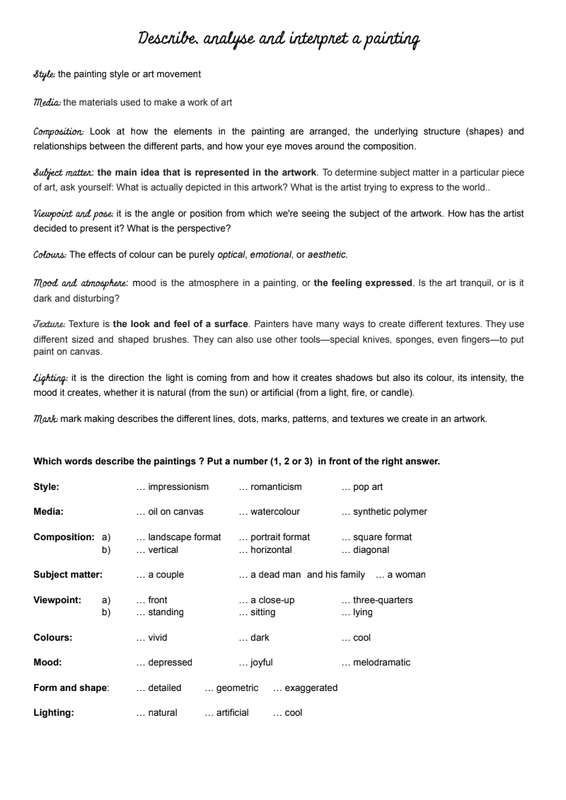 Describe, analyse and interpret a painting

Style: the painting style or art movement

Media: the materials used to make a work of art

Composition: Look at how the elements in the painting are arranged, the underlying structure (shapes) and relationships between the different parts, and how your eye moves around the composition.

Subject matter: the main idea that is represented in the artwork. To determine subject matter in a particular piece of art, ask yourself: What is actually depicted in this artwork? What is the artist trying to express to the world..

Viewpoint and pose: it is the angle or position from which we're seeing the subject of the artwork. How has the artist decided to present it? What is the perspective?

Colours: The effects of colour can be purely optical, emotional, or aesthetic.

Mood and atmosphere: mood is the atmosphere in a painting, or the feeling expressed. Is the art tranquil, or is it dark and disturbing?

Texture: Texture is the look and feel of a surface. Painters have many ways to create different textures. They use different sized and shaped brushes. They can also use other tools—special knives, sponges, even fingers—to put paint on canvas.

Lighting: it is the direction the light is coming from and how it creates shadows but also its colour, its intensity, the mood it creates, whether it is natural (from the sun) or artificial (from a light, fire, or candle).

Mark: mark making describes the different lines, dots, marks, patterns, and textures we create in an artwork.

Which words describe the paintings ? Put a number (1, 2 or 3) in front of the right answer.

Style: … impressionism … romanticism … pop art

Media: … oil on canvas … watercolour … synthetic polymer

Composition: a) … landscape format … portrait format … square format
b) … vertical … horizontal … diagonal

Subject matter: … a couple … a dead man and his family … a woman

Viewpoint: a) … front … a close-up … three-quarters
b) … standing … sitting … lying

Colours: … vivid … dark … cool

Mood: … depressed … joyful … melodramatic

Form and shape: … detailed … geometric … exaggerated

Lighting: … natural … artificial … cool